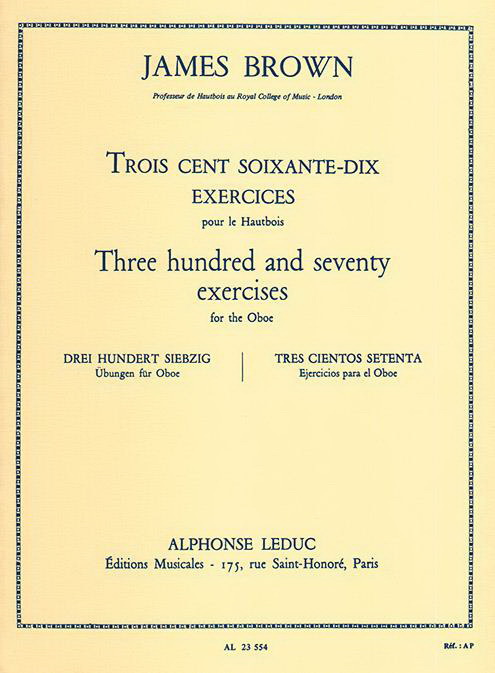 JAMES BROWN

Professeur de Hautbois au Royal College of Music - London

TROIS CENT SOIXANTE-DIX
EXERCICES
pour le Hautbois

Three hundred and seventy
exercises
for the Oboe

DREI HUNDERT SIEBZIG
Übungen für Oboe

TRES CIENTOS SETENTA
Ejercicios para el Oboe

ALPHONSE LEDUC
Éditions Musicales - 175, rue Saint-Honoré, Paris

AL 23 554

Réf. : AP